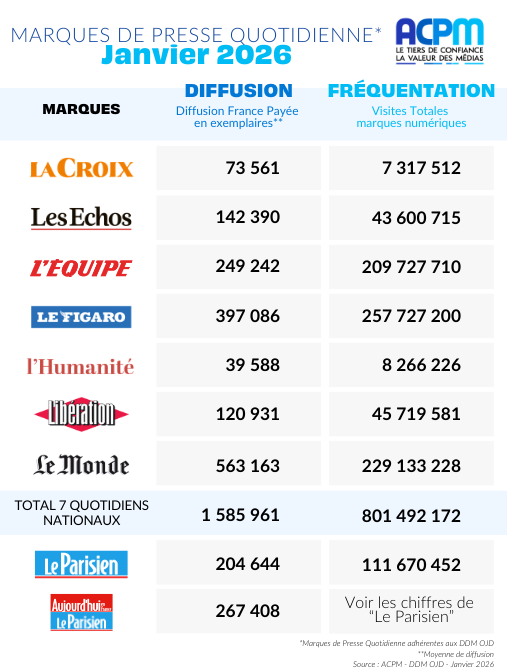 MARQUES DE PRESSE QUOTIDIENNE*
Janvier 2026

ACPM
LE TIERS DE CONFIANCE
LA VALEUR DES MÉDIAS

| MARQUES | DIFFUSION Diffusion France Payée en exemplaires** | FRÉQUENTATION Visites Totales marques numériques |
|---|---|---|
| LA CROIX | 73 561 | 7 317 512 |
| Les Echos | 142 390 | 43 600 715 |
| L'ÉQUIPE | 249 242 | 209 727 710 |
| LE FIGARO | 397 086 | 257 727 200 |
| l'Humanité | 39 588 | 8 266 226 |
| Libération | 120 931 | 45 719 581 |
| Le Monde | 563 163 | 229 133 228 |
| TOTAL 7 QUOTIDIENS NATIONAUX | 1 585 961 | 801 492 172 |
| Le Parisien | 204 644 | 111 670 452 |
| Aujourd'hui en France Le Parisien | 267 408 | Voir les chiffres de "Le Parisien" |

*Marques de Presse Quotidienne adhérentes aux DDM OJD
**Moyenne de diffusion
Source : ACPM - DDM OJD - Janvier 2026